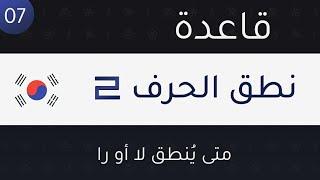 07

قاعدة

نطق الحرف ㄹ

متى يُنطق لا أو را